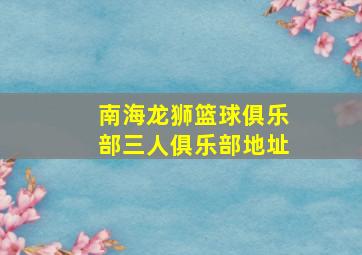 南海龙狮篮球俱乐部三人俱乐部地址